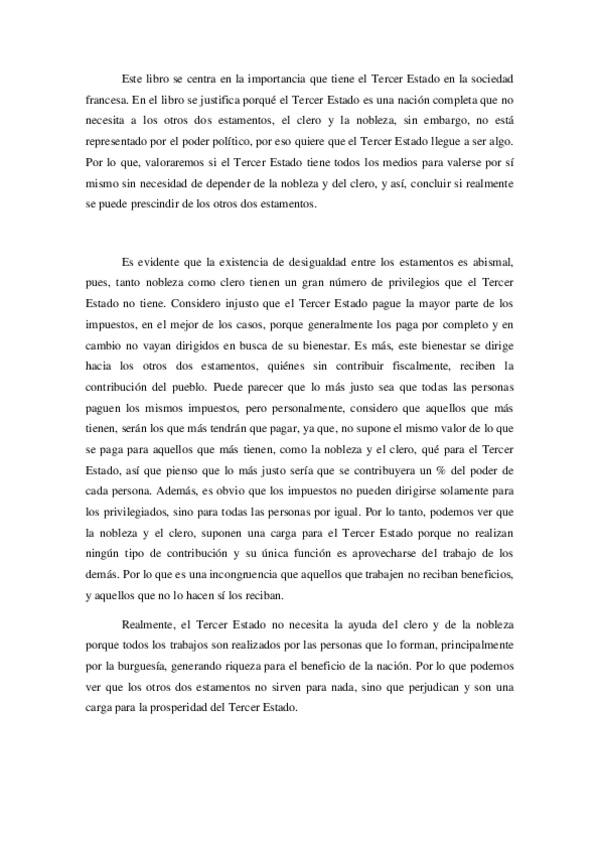 Este libro se centra en la importancia que tiene el Tercer Estado en la sociedad francesa. En el libro se justifica porqué el Tercer Estado es una nación completa que no necesita a los otros dos estamentos, el clero y la nobleza, sin embargo, no está representado por el poder político, por eso quiere que el Tercer Estado llegue a ser algo. Por lo que, valoraremos si el Tercer Estado tiene todos los medios para valerse por sí mismo sin necesidad de depender de la nobleza y del clero, y así, concluir si realmente se puede prescindir de los otros dos estamentos.

Es evidente que la existencia de desigualdad entre los estamentos es abismal, pues, tanto nobleza como clero tienen un gran número de privilegios que el Tercer Estado no tiene. Considero injusto que el Tercer Estado pague la mayor parte de los impuestos, en el mejor de los casos, porque generalmente los paga por completo y en cambio no vayan dirigidos en busca de su bienestar. Es más, este bienestar se dirige hacia los otros dos estamentos, quiénes sin contribuir fiscalmente, reciben la contribución del pueblo. Puede parecer que lo más justo sea que todas las personas paguen los mismos impuestos, pero personalmente, considero que aquellos que más tienen, serán los que más tendrán que pagar, ya que, no supone el mismo valor de lo que se paga para aquellos que más tienen, como la nobleza y el clero, qué para el Tercer Estado, así que pienso que lo más justo sería que se contribuyera un % del poder de cada persona. Además, es obvio que los impuestos no pueden dirigirse solamente para los privilegiados, sino para todas las personas por igual. Por lo tanto, podemos ver que la nobleza y el clero, suponen una carga para el Tercer Estado porque no realizan ningún tipo de contribución y su única función es aprovecharse del trabajo de los demás. Por lo que es una incongruencia que aquellos que trabajen no reciban beneficios, y aquellos que no lo hacen sí los reciban.

Realmente, el Tercer Estado no necesita la ayuda del clero y de la nobleza porque todos los trabajos son realizados por las personas que lo forman, principalmente por la burguesía, generando riqueza para el beneficio de la nación. Por lo que podemos ver que los otros dos estamentos no sirven para nada, sino que perjudican y son una carga para la prosperidad del Tercer Estado.